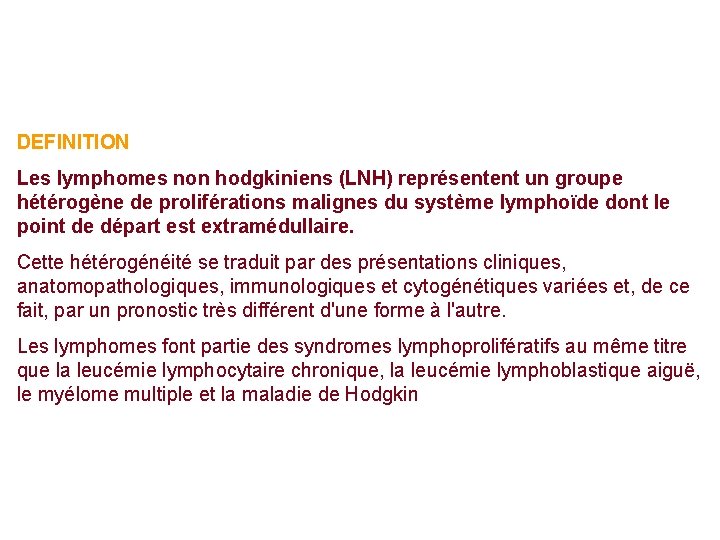 DEFINITION

Les lymphomes non hodgkiniens (LNH) représentent un groupe hétérogène de proliférations malignes du système lymphoïde dont le point de départ est extramédullaire.

Cette hétérogénéité se traduit par des présentations cliniques, anatomopathologiques, immunologiques et cytogénétiques variées et, de ce fait, par un pronostic très différent d'une forme à l'autre.

Les lymphomes font partie des syndromes lymphoprolifératifs au même titre que la leucémie lymphocytaire chronique, la leucémie lymphoblastique aiguë, le myélome multiple et la maladie de Hodgkin